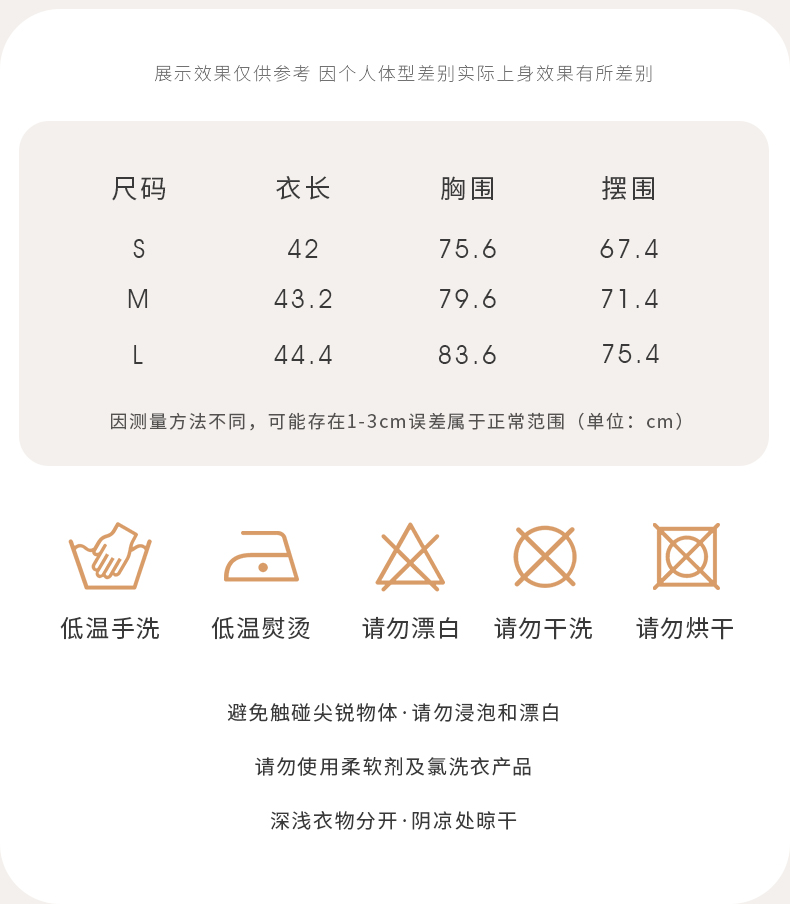 展示效果仅供参考 因个人体型差别实际上身效果有所差别

| 尺码 | 衣长 | 胸围 | 摆围 |
|---|---|---|---|
| S | 42 | 75.6 | 67.4 |
| M | 43.2 | 79.6 | 71.4 |
| L | 44.4 | 83.6 | 75.4 |

因测量方法不同，可能存在1-3cm误差属于正常范围（单位：cm）

低温手洗 低温熨烫 请勿漂白 请勿干洗 请勿烘干

避免触碰尖锐物体·请勿浸泡和漂白

请勿使用柔软剂及氯洗衣产品

深浅衣物分开·阴凉处晾干